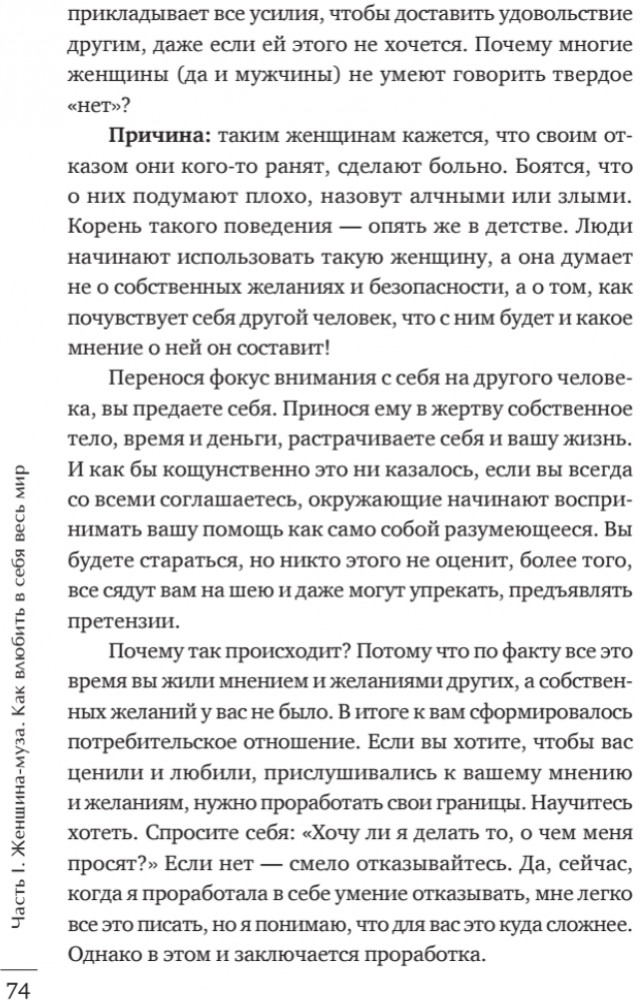 прикладывает все усилия, чтобы доставить удовольствие другим, даже если ей этого не хочется. Почему многие женщины (да и мужчины) не умеют говорить твердое «нет»?

Причина: таким женщинам кажется, что своим отказом они кого-то ранят, сделают больно. Боятся, что о них подумают плохо, назовут алчными или злыми. Корень такого поведения — опять же в детстве. Люди начинают использовать такую женщину, а она думает не о собственных желаниях и безопасности, а о том, как почувствует себя другой человек, что с ним будет и какое мнение о ней он составит!

Перенося фокус внимания с себя на другого человека, вы предаете себя. Принося ему в жертву собственное тело, время и деньги, растрачиваете себя и вашу жизнь. И как бы кощунственно это ни казалось, если вы всегда со всеми соглашаетесь, окружающие начинают воспринимать вашу помощь как само собой разумеющееся. Вы будете стараться, но никто этого не оценит, более того, все сядут вам на шею и даже могут упрекать, предъявлять претензии.

Почему так происходит? Потому что по факту все это время вы жили мнением и желаниями других, а собственных желаний у вас не было. В итоге к вам сформировалось потребительское отношение. Если вы хотите, чтобы вас ценили и любили, прислушивались к вашему мнению и желаниям, нужно проработать свои границы. Научитесь хотеть. Спросите себя: «Хочу ли я делать то, о чем меня просят?» Если нет — смело отказывайтесь. Да, сейчас, когда я проработала в себе умение отказывать, мне легко все это писать, но я понимаю, что для вас это куда сложнее. Однако в этом и заключается проработка.

Часть I. Женщина-муза. Как влюбить в себя весь мир

74